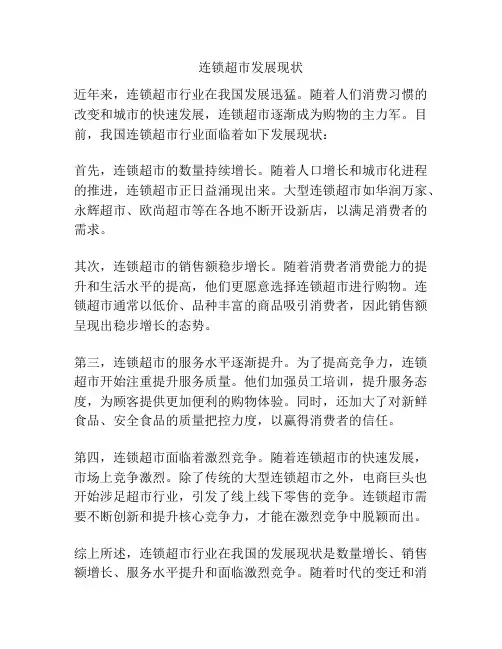 连锁超市发展现状

近年来，连锁超市行业在我国发展迅猛。随着人们消费习惯的改变和城市的快速发展，连锁超市逐渐成为购物的主力军。目前，我国连锁超市行业面临着如下发展现状：

首先，连锁超市的数量持续增长。随着人口增长和城市化进程的推进，连锁超市正日益涌现出来。大型连锁超市如华润万家、永辉超市、欧尚超市等在各地不断开设新店，以满足消费者的需求。

其次，连锁超市的销售额稳步增长。随着消费者消费能力的提升和生活水平的提高，他们更愿意选择连锁超市进行购物。连锁超市通常以低价、品种丰富的商品吸引消费者，因此销售额呈现出稳步增长的态势。

第三，连锁超市的服务水平逐渐提升。为了提高竞争力，连锁超市开始注重提升服务质量。他们加强员工培训，提升服务态度，为顾客提供更加便利的购物体验。同时，还加大了对新鲜食品、安全食品的质量把控力度，以赢得消费者的信任。

第四，连锁超市面临着激烈竞争。随着连锁超市的快速发展，市场上竞争激烈。除了传统的大型连锁超市之外，电商巨头也开始涉足超市行业，引发了线上线下零售的竞争。连锁超市需要不断创新和提升核心竞争力，才能在激烈竞争中脱颖而出。

综上所述，连锁超市行业在我国的发展现状是数量增长、销售额增长、服务水平提升和面临激烈竞争。随着时代的变迁和消